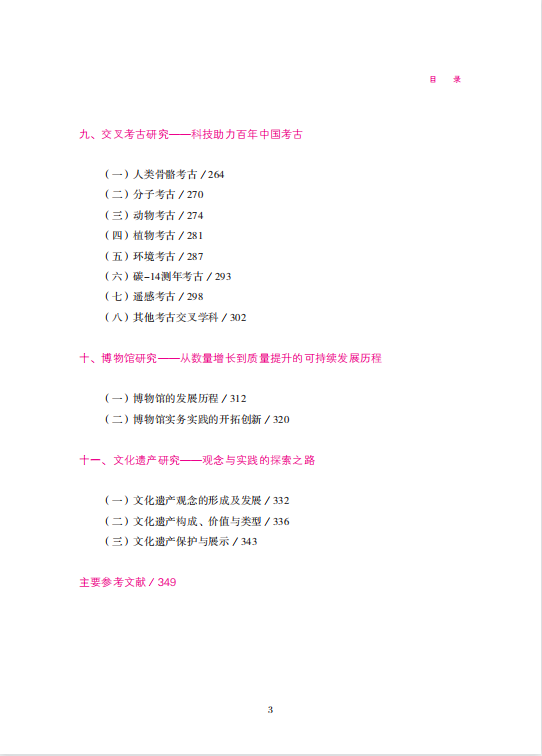 目　录

九、交叉考古研究——科技助力百年中国考古

（一）人类骨骼考古 / 264
（二）分子考古 / 270
（三）动物考古 / 274
（四）植物考古 / 281
（五）环境考古 / 287
（六）碳-14测年考古 / 293
（七）遥感考古 / 298
（八）其他考古交叉学科 / 302

十、博物馆研究——从数量增长到质量提升的可持续发展历程

（一）博物馆的发展历程 / 312
（二）博物馆实务实践的开拓创新 / 320

十一、文化遗产研究——观念与实践的探索之路

（一）文化遗产观念的形成及发展 / 332
（二）文化遗产构成、价值与类型 / 336
（三）文化遗产保护与展示 / 343

主要参考文献 / 349

3